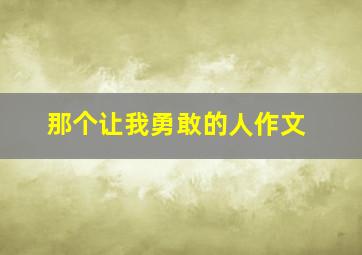 那个让我勇敢的人作文